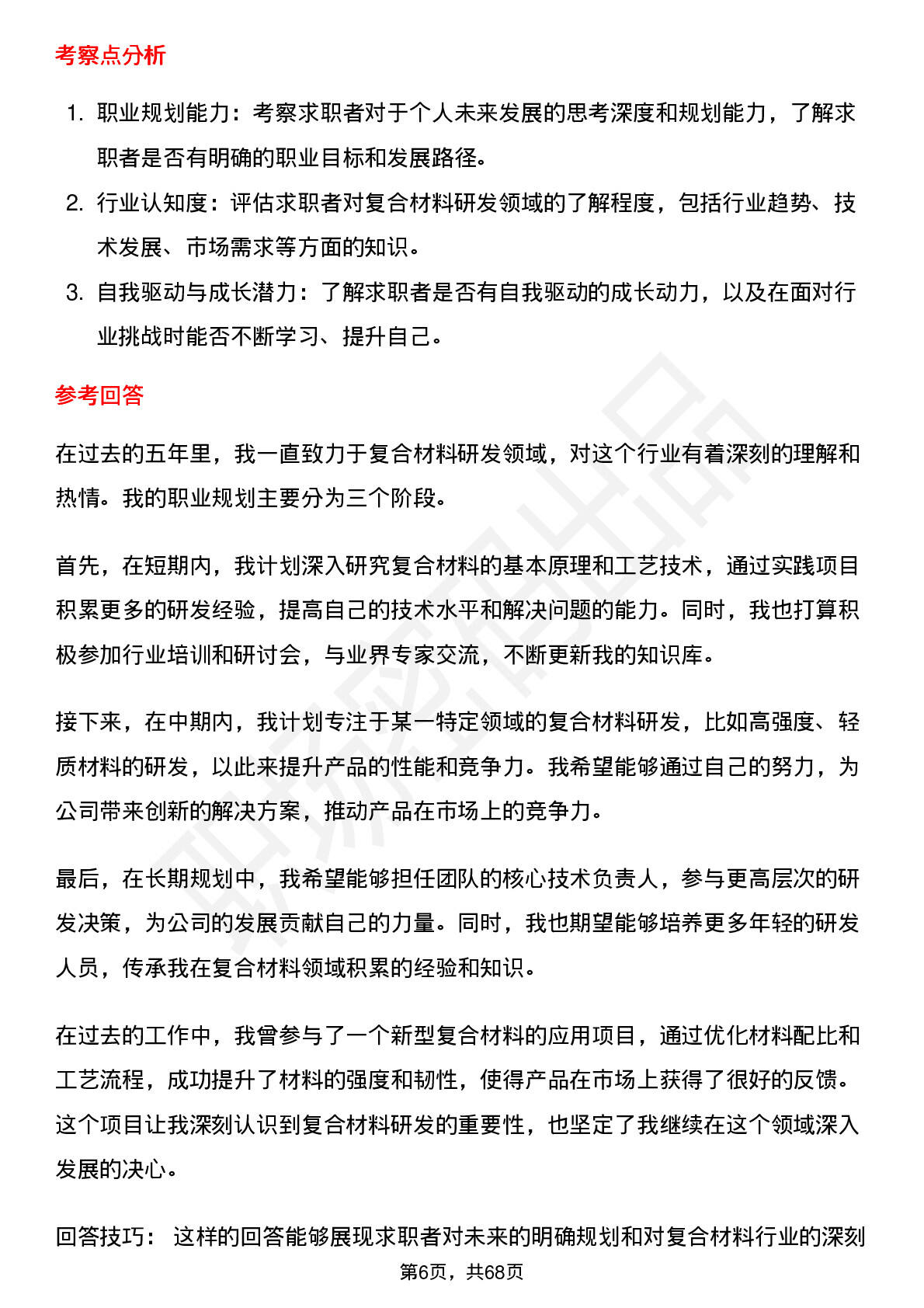 考察点分析

1. 职业规划能力：考察求职者对于个人未来发展的思考深度和规划能力，了解求职者是否有明确的职业目标和发展路径。
2. 行业认知度：评估求职者对复合材料研发领域的了解程度，包括行业趋势、技术发展、市场需求等方面的知识。
3. 自我驱动与成长潜力：了解求职者是否有自我驱动的成长动力，以及在面对行业挑战时能否不断学习、提升自己。

参考回答

在过去的五年里，我一直致力于复合材料研发领域，对这个行业有着深刻的理解和热情。我的职业规划主要分为三个阶段。

首先，在短期内，我计划深入研究复合材料的基本原理和工艺技术，通过实践项目积累更多的研发经验，提高自己的技术水平和解决问题的能力。同时，我也打算积极参加行业培训和研讨会，与业界专家交流，不断更新我的知识库。

接下来，在中期内，我计划专注于某一特定领域的复合材料研发，比如高强度、轻质材料的研发，以此来提升产品的性能和竞争力。我希望能够通过自己的努力，为公司带来创新的解决方案，推动产品在市场上的竞争力。

最后，在长期规划中，我希望能够担任团队的核心技术负责人，参与更高层次的研发决策，为公司的发展贡献自己的力量。同时，我也期望能够培养更多年轻的研发人员，传承我在复合材料领域积累的经验和知识。

在过去的工作中，我曾参与了一个新型复合材料的应用项目，通过优化材料配比和工艺流程，成功提升了材料的强度和韧性，使得产品在市场上获得了很好的反馈。这个项目让我深刻认识到复合材料研发的重要性，也坚定了我继续在这个领域深入发展的决心。

回答技巧： 这样的回答能够展现求职者对未来的明确规划和对复合材料行业的深刻

第6页，共68页